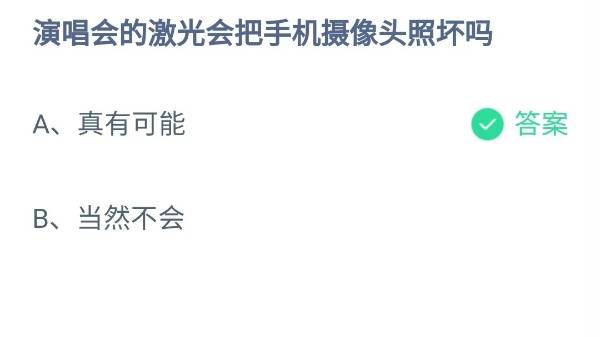 演唱会的激光会把手机摄像头照坏吗

A、真有可能 答案

B、当然不会